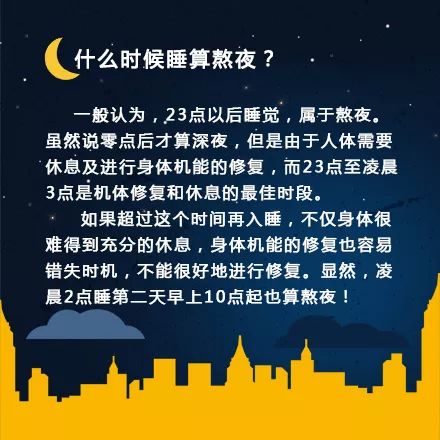 什么时候睡算熬夜？

一般认为，23点以后睡觉，属于熬夜。虽然说零点后才算深夜，但是由于人体需要休息及进行身体机能的修复，而23点至凌晨3点是机体修复和休息的最佳时段。

如果超过这个时间再入睡，不仅身体很难得到充分的休息，身体机能的修复也容易错失时机，不能很好地进行修复。显然，凌晨2点睡第二天早上10点起也算熬夜！